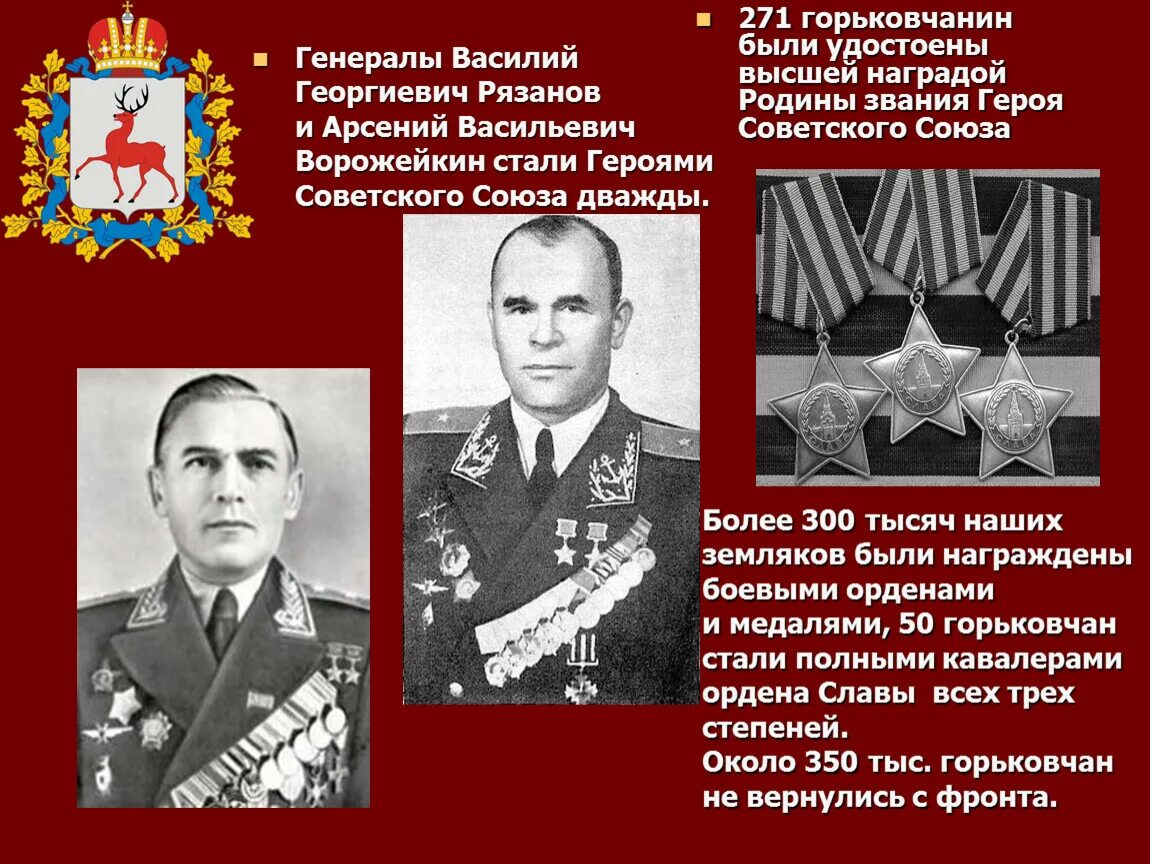 Генералы Василий Георгиевич Рязанов и Арсений Васильевич Ворожейкин стали Героями Советского Союза дважды.

271 горьковчанин были удостоены высшей наградой Родины звания Героя Советского Союза

Более 300 тысяч наших земляков были награждены боевыми орденами и медалями, 50 горьковчан стали полными кавалерами ордена Славы всех трех степеней.
Около 350 тыс. горьковчан не вернулись с фронта.